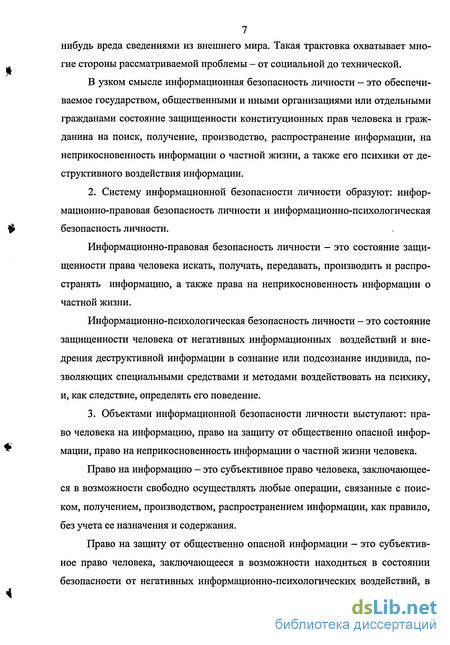 7

нибудь вреда сведениями из внешнего мира. Такая трактовка охватывает многие стороны рассматриваемой проблемы – от социальной до технической.

В узком смысле информационная безопасность личности – это обеспечиваемое государством, общественными и иными организациями или отдельными гражданами состояние защищенности конституционных прав человека и гражданина на поиск, получение, производство, распространение информации, на неприкосновенность информации о частной жизни, а также его психики от деструктивного воздействия информации.

2. Систему информационной безопасности личности образуют: информационно-правовая безопасность личности и информационно-психологическая безопасность личности.

Информационно-правовая безопасность личности – это состояние защищенности права человека искать, получать, передавать, производить и распространять информацию, а также права на неприкосновенность информации о частной жизни.

Информационно-психологическая безопасность личности – это состояние защищенности человека от негативных информационных воздействий и внедрения деструктивной информации в сознание или подсознание индивида, позволяющих специальными средствами и методами воздействовать на психику, и, как следствие, определять его поведение.

3. Объектами информационной безопасности личности выступают: право человека на информацию, право на защиту от общественно опасной информации, право на неприкосновенность информации о частной жизни человека.

Право на информацию – это субъективное право человека, заключающееся в возможности свободно осуществлять любые операции, связанные с поиском, получением, производством, распространением информации, как правило, без учета ее назначения и содержания.

Право на защиту от общественно опасной информации – это субъективное право человека, заключающееся в возможности находиться в состоянии безопасности от негативных информационно-психологических воздействий, в

dsLib.net
библиотека диссертаций